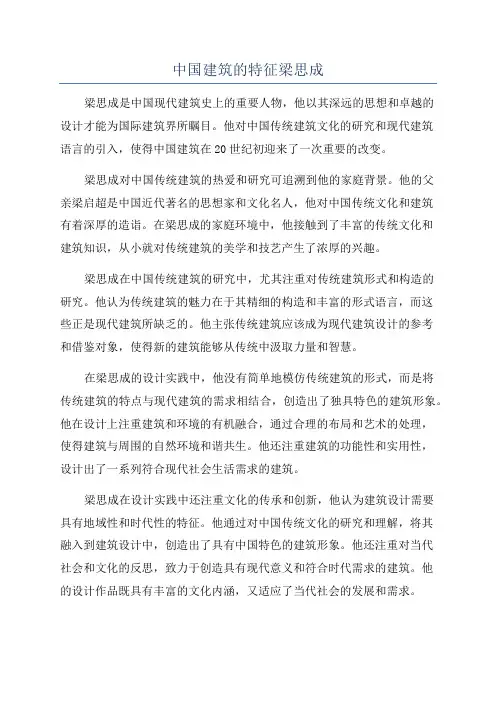 中国建筑的特征梁思成

梁思成是中国现代建筑史上的重要人物，他以其深远的思想和卓越的设计才能为国际建筑界所瞩目。他对中国传统建筑文化的研究和现代建筑语言的引入，使得中国建筑在20世纪初迎来了一次重要的改变。

梁思成对中国传统建筑的热爱和研究可追溯到他的家庭背景。他的父亲梁启超是中国近代著名的思想家和文化名人，他对中国传统文化和建筑有着深厚的造诣。在梁思成的家庭环境中，他接触到了丰富的传统文化和建筑知识，从小就对传统建筑的美学和技艺产生了浓厚的兴趣。

梁思成在中国传统建筑的研究中，尤其注重对传统建筑形式和构造的研究。他认为传统建筑的魅力在于其精细的构造和丰富的形式语言，而这些正是现代建筑所缺乏的。他主张传统建筑应该成为现代建筑设计的参考和借鉴对象，使得新的建筑能够从传统中汲取力量和智慧。

在梁思成的设计实践中，他没有简单地模仿传统建筑的形式，而是将传统建筑的特点与现代建筑的需求相结合，创造出了独具特色的建筑形象。他在设计上注重建筑和环境的有机融合，通过合理的布局和艺术的处理，使得建筑与周围的自然环境和谐共生。他还注重建筑的功能性和实用性，设计出了一系列符合现代社会生活需求的建筑。

梁思成在设计实践中还注重文化的传承和创新，他认为建筑设计需要具有地域性和时代性的特征。他通过对中国传统文化的研究和理解，将其融入到建筑设计中，创造出了具有中国特色的建筑形象。他还注重对当代社会和文化的反思，致力于创造具有现代意义和符合时代需求的建筑。他的设计作品既具有丰富的文化内涵，又适应了当代社会的发展和需求。